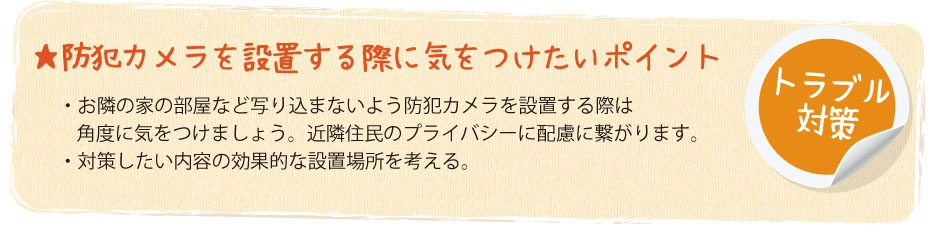 ★防犯カメラを設置する際に気をつけたいポイント

・お隣の家の部屋など写り込まないよう防犯カメラを設置する際は角度に気をつけましょう。近隣住民のプライバシーに配慮に繋がります。
・対策したい内容の効果的な設置場所を考える。

トラブル対策